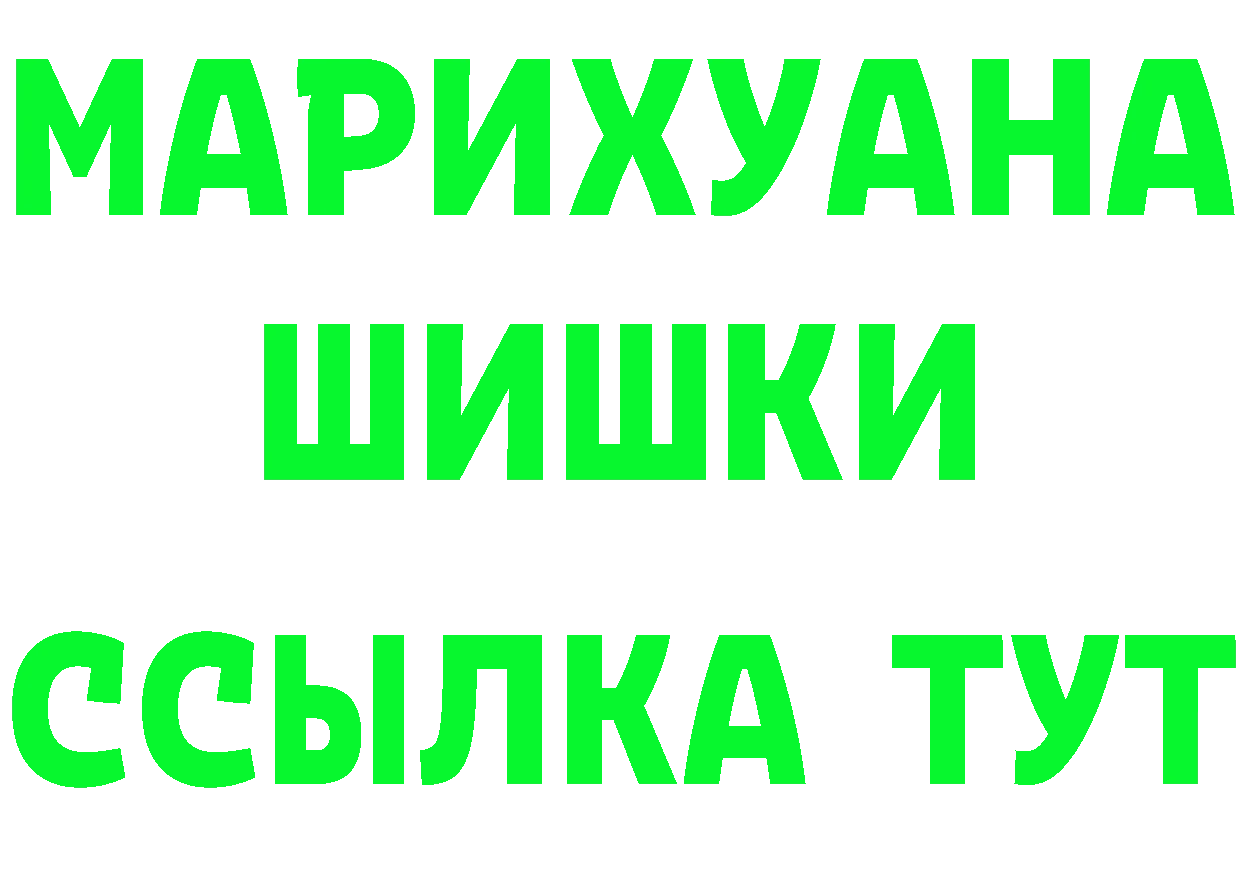 МАРИХУАНА
ШИШКИ
ССЫЛКА ТУТ